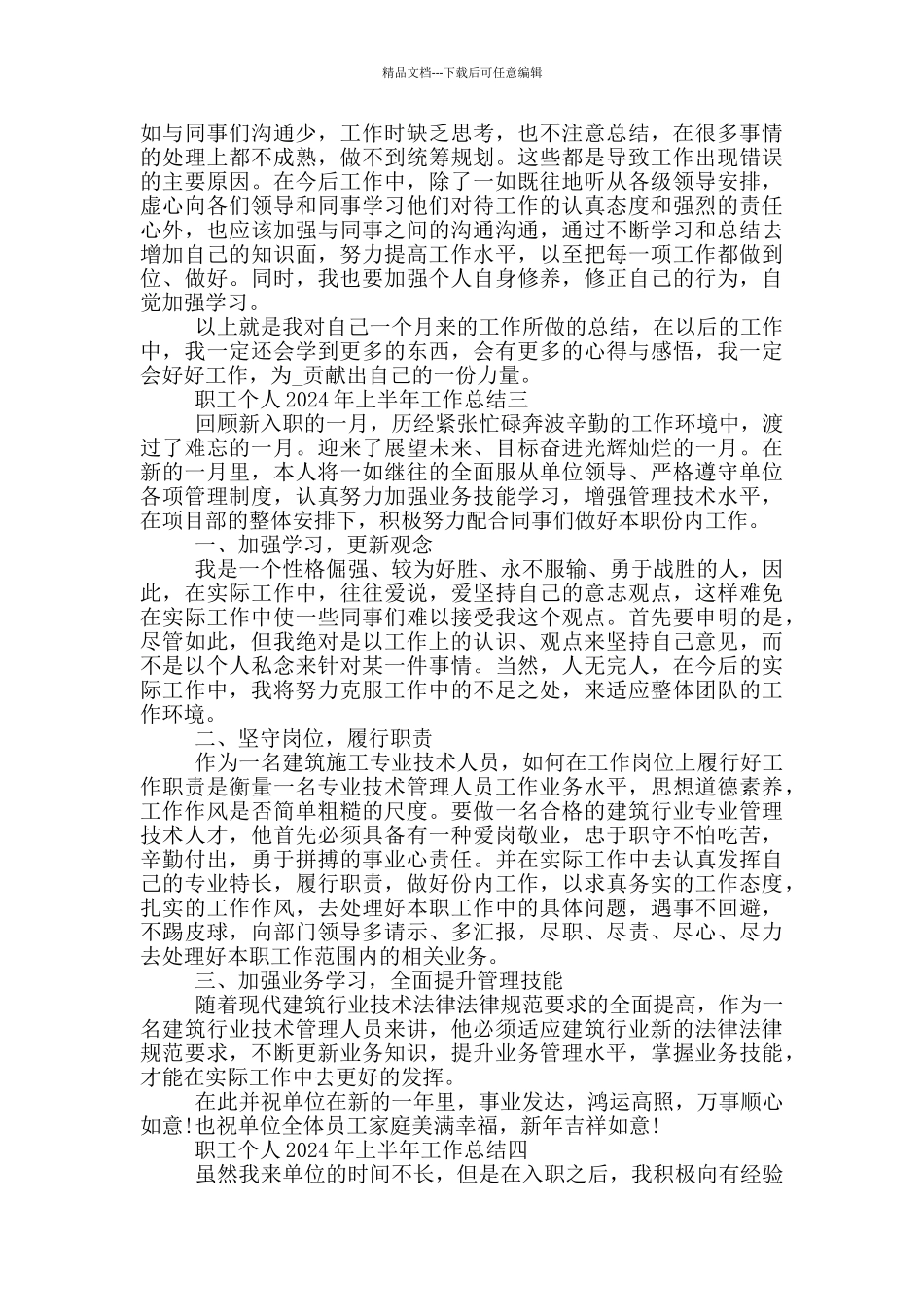 精品文档---下载后可任意编辑

如与同事们沟通少，工作时缺乏思考，也不注意总结，在很多事情的处理上都不成熟，做不到统筹规划。这些都是导致工作出现错误的主要原因。在今后工作中，除了一如既往地听从各级领导安排，虚心向各们领导和同事学习他们对待工作的认真态度和强烈的责任心外，也应该加强与同事之间的沟通沟通，通过不断学习和总结去增加自己的知识面，努力提高工作水平，以至把每一项工作都做到位、做好。同时，我也要加强个人自身修养，修正自己的行为，自觉加强学习。

以上就是我对自己一个月来的工作所做的总结，在以后的工作中，我一定还会学到更多的东西，会有更多的心得与感悟，我一定会好好工作，为_贡献出自己的一份力量。

职工个人 2024 年上半年工作总结三

回顾新入职的一月，历经紧张忙碌奔波辛勤的工作环境中，渡过了难忘的一月。迎来了展望未来、目标奋进光辉灿烂的一月。在新的一月里，本人将一如继往的全面服从单位领导、严格遵守单位各项管理制度，认真努力加强业务技能学习，增强管理技术水平，在项目部的整体安排下，积极努力配合同事们做好本职份内工作。

一、加强学习，更新观念

我是一个性格倔强、较为好胜、永不服输、勇于战胜的人，因此，在实际工作中，往往爱说，爱坚持自己的意志观点，这样难免在实际工作中使一些同事们难以接受我这个观点。首先要申明的是，尽管如此，但我绝对是以工作上的认识、观点来坚持自己意见，而不是以个人私念来针对某一件事情。当然，人无完人，在今后的实际工作中，我将努力克服工作中的不足之处，来适应整体团队的工作环境。

二、坚守岗位，履行职责

作为一名建筑施工专业技术人员，如何在工作岗位上履行好工作职责是衡量一名专业技术管理人员工作业务水平，思想道德素养，工作作风是否简单粗糙的尺度。要做一名合格的建筑行业专业管理技术人才，他首先必须具备有一种爱岗敬业，忠于职守不怕吃苦，辛勤付出，勇于拼搏的事业心责任。并在实际工作中去认真发挥自己的专业特长，履行职责，做好份内工作，以求真务实的工作态度，扎实的工作作风，去处理好本职工作中的具体问题，遇事不回避，不踢皮球，向部门领导多请示、多汇报，尽职、尽责、尽心、尽力去处理好本职工作范围内的相关业务。

三、加强业务学习，全面提升管理技能

随着现代建筑行业技术法律法律规范要求的全面提高，作为一名建筑行业技术管理人员来讲，他必须适应建筑行业新的法律法律规范要求，不断更新业务知识，提升业务管理水平，掌握业务技能，才能在实际工作中去更好的发挥。

在此并祝单位在新的一年里，事业发达，鸿运高照，万事顺心如意!也祝单位全体员工家庭美满幸福，新年吉祥如意!

职工个人 2024 年上半年工作总结四

虽然我来单位的时间不长，但是在入职之后，我积极向有经验